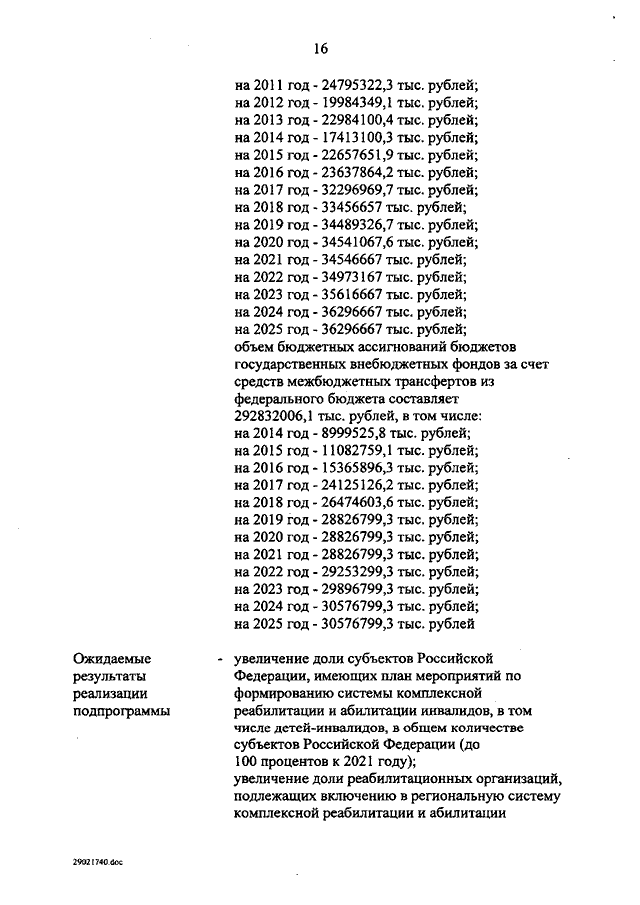 16

на 2011 год - 24795322,3 тыс. рублей;
на 2012 год - 19984349,1 тыс. рублей;
на 2013 год - 22984100,4 тыс. рублей;
на 2014 год - 17413100,3 тыс. рублей;
на 2015 год - 22657651,9 тыс. рублей;
на 2016 год - 23637864,2 тыс. рублей;
на 2017 год - 32296969,7 тыс. рублей;
на 2018 год - 33456657 тыс. рублей;
на 2019 год - 34489326,7 тыс. рублей;
на 2020 год - 34541067,6 тыс. рублей;
на 2021 год - 34546667 тыс. рублей;
на 2022 год - 34973167 тыс. рублей;
на 2023 год - 35616667 тыс. рублей;
на 2024 год - 36296667 тыс. рублей;
на 2025 год - 36296667 тыс. рублей;
объем бюджетных ассигнований бюджетов государственных внебюджетных фондов за счет средств межбюджетных трансфертов из федерального бюджета составляет 292832006,1 тыс. рублей, в том числе:
на 2014 год - 8999525,8 тыс. рублей;
на 2015 год - 11082759,1 тыс. рублей;
на 2016 год - 15365896,3 тыс. рублей;
на 2017 год - 24125126,2 тыс. рублей;
на 2018 год - 26474603,6 тыс. рублей;
на 2019 год - 28826799,3 тыс. рублей;
на 2020 год - 28826799,3 тыс. рублей;
на 2021 год - 28826799,3 тыс. рублей;
на 2022 год - 29253299,3 тыс. рублей;
на 2023 год - 29896799,3 тыс. рублей;
на 2024 год - 30576799,3 тыс. рублей;
на 2025 год - 30576799,3 тыс. рублей

Ожидаемые результаты реализации подпрограммы

- увеличение доли субъектов Российской Федерации, имеющих план мероприятий по формированию системы комплексной реабилитации и абилитации инвалидов, в том числе детей-инвалидов, в общем количестве субъектов Российской Федерации (до 100 процентов к 2021 году);
увеличение доли реабилитационных организаций, подлежащих включению в региональную систему комплексной реабилитации и абилитации

29021740.doc